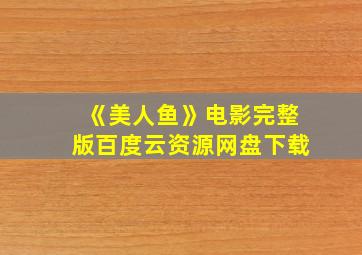 《美人鱼》电影完整版百度云资源网盘下载